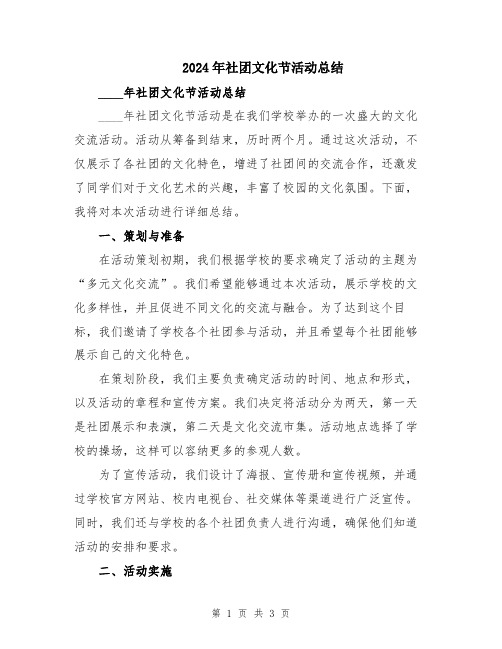 2024年社团文化节活动总结

____年社团文化节活动总结

____年社团文化节活动是在我们学校举办的一次盛大的文化交流活动。活动从筹备到结束，历时两个月。通过这次活动，不仅展示了各社团的文化特色，增进了社团间的交流合作，还激发了同学们对于文化艺术的兴趣，丰富了校园的文化氛围。下面，我将对本次活动进行详细总结。

一、策划与准备

在活动策划初期，我们根据学校的要求确定了活动的主题为“多元文化交流”。我们希望能够通过本次活动，展示学校的文化多样性，并且促进不同文化的交流与融合。为了达到这个目标，我们邀请了学校各个社团参与活动，并且希望每个社团能够展示自己的文化特色。

在策划阶段，我们主要负责确定活动的时间、地点和形式，以及活动的章程和宣传方案。我们决定将活动分为两天，第一天是社团展示和表演，第二天是文化交流市集。活动地点选择了学校的操场，这样可以容纳更多的参观人数。

为了宣传活动，我们设计了海报、宣传册和宣传视频，并通过学校官方网站、校内电视台、社交媒体等渠道进行广泛宣传。同时，我们还与学校的各个社团负责人进行沟通，确保他们知道活动的安排和要求。

二、活动实施

第 1 页 共 3 页